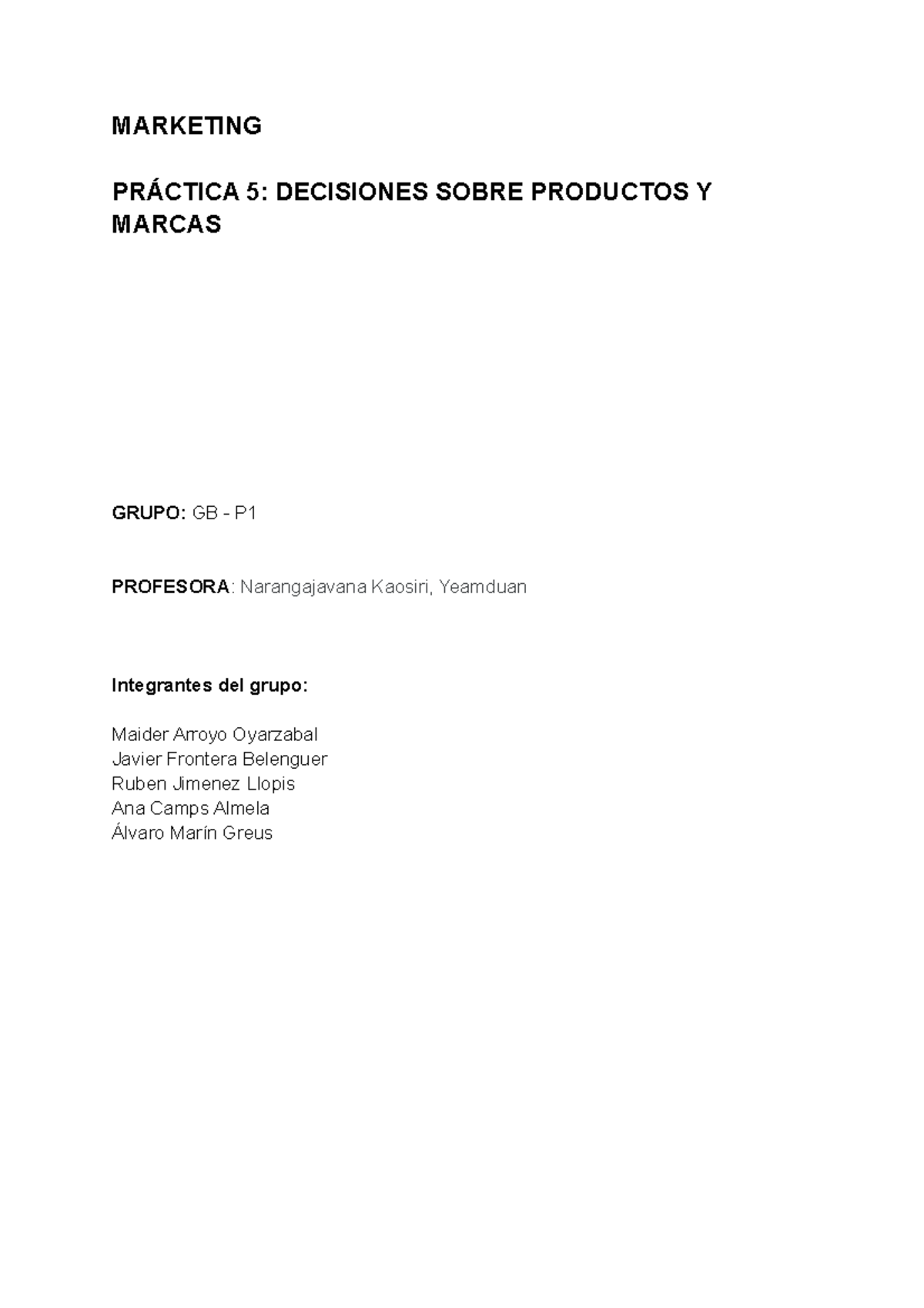 MARKETING

PRÁCTICA 5: DECISIONES SOBRE PRODUCTOS Y MARCAS

GRUPO: GB - P1

PROFESORA: Narangajavana Kaosiri, Yeamduan

Integrantes del grupo:

Maider Arroyo Oyarzabal
Javier Frontera Belenguer
Ruben Jimenez Llopis
Ana Camps Almela
Álvaro Marín Greus